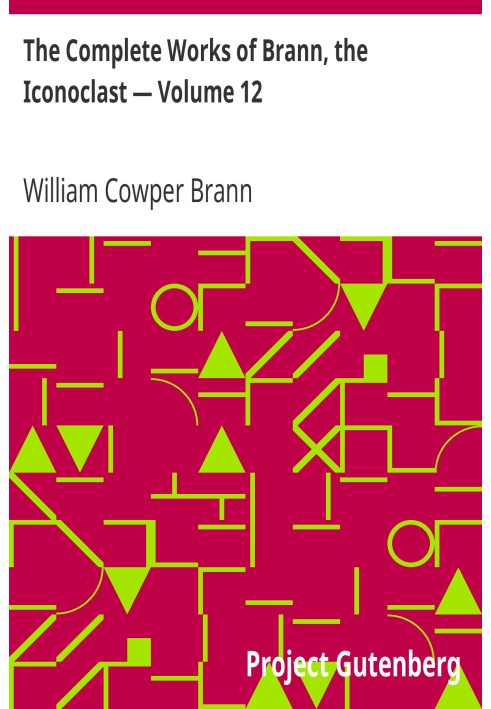 The Complete Works of Brann, the Iconoclast — Volume 12

William Cowper Brann

Project Gutenberg